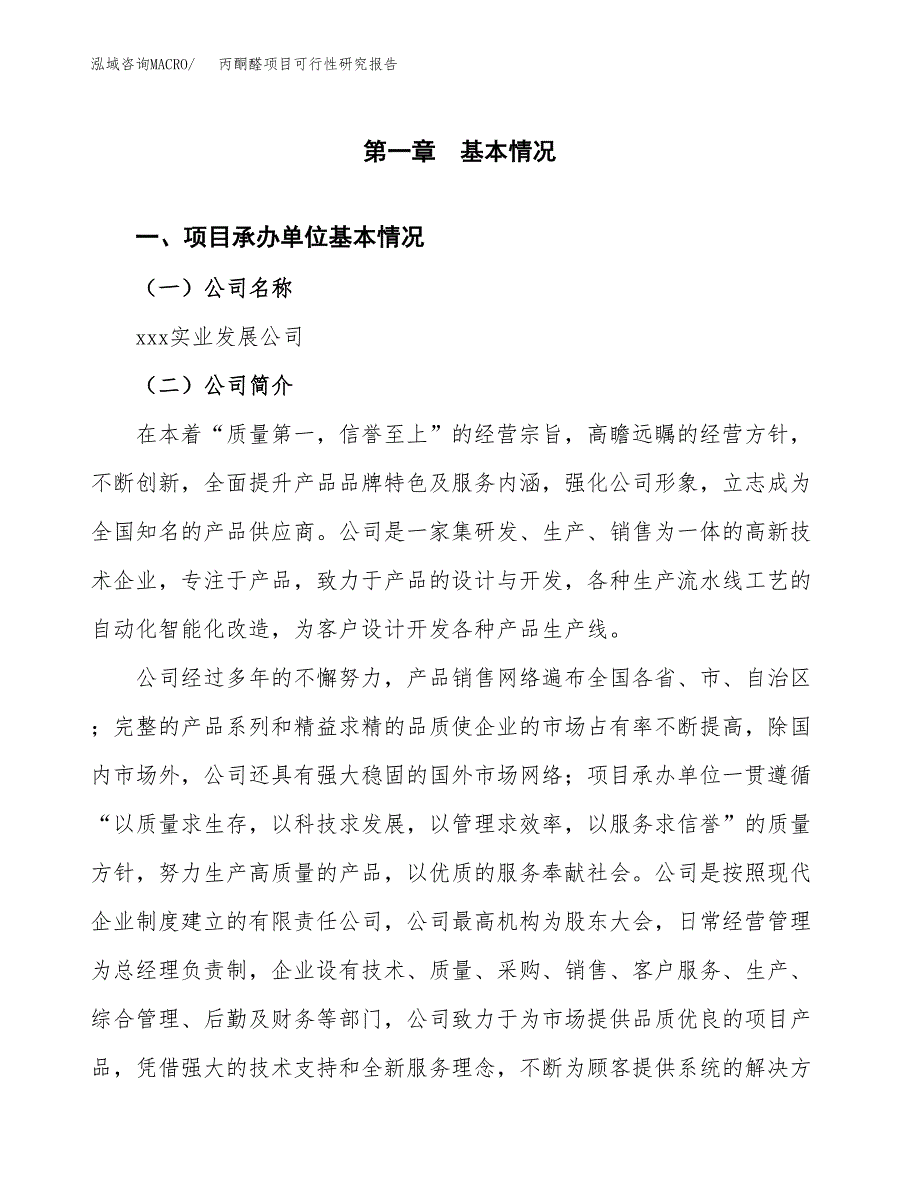 泓域咨询MACRO/　　丙酮醛项目可行性研究报告

第一章　基本情况

一、项目承办单位基本情况

（一）公司名称

xxx实业发展公司

（二）公司简介

在本着“质量第一，信誉至上”的经营宗旨，高瞻远瞩的经营方针，不断创新，全面提升产品品牌特色及服务内涵，强化公司形象，立志成为全国知名的产品供应商。公司是一家集研发、生产、销售为一体的高新技术企业，专注于产品，致力于产品的设计与开发，各种生产流水线工艺的自动化智能化改造，为客户设计开发各种产品生产线。

公司经过多年的不懈努力，产品销售网络遍布全国各省、市、自治区；完整的产品系列和精益求精的品质使企业的市场占有率不断提高，除国内市场外，公司还具有强大稳固的国外市场网络；项目承办单位一贯遵循“以质量求生存，以科技求发展，以管理求效率，以服务求信誉”的质量方针，努力生产高质量的产品，以优质的服务奉献社会。公司是按照现代企业制度建立的有限责任公司，公司最高机构为股东大会，日常经营管理为总经理负责制，企业设有技术、质量、采购、销售、客户服务、生产、综合管理、后勤及财务等部门，公司致力于为市场提供品质优良的项目产品，凭借强大的技术支持和全新服务理念，不断为顾客提供系统的解决方